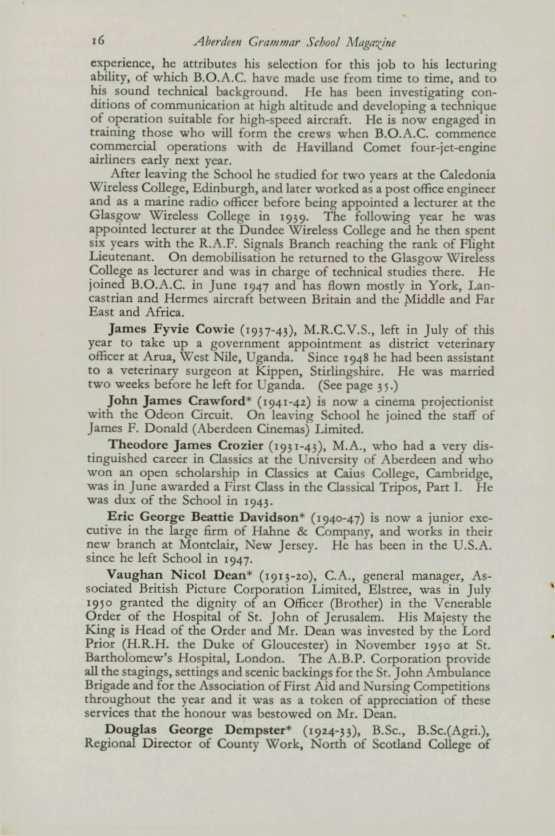 16 Aberdeen Grammar School Magazine

experience, he attributes his selection for this job to his lecturing ability, of which B.O.A.C. have made use from time to time, and to his sound technical background. He has been investigating conditions of communication at high altitude and developing a technique of operation suitable for high-speed aircraft. He is now engaged in training those who will form the crews when B.O.A.C. commence commercial operations with de Havilland Comet four-jet-engine airliners early next year.

After leaving the School he studied for two years at the Caledonia Wireless College, Edinburgh, and later worked as a post office engineer and as a marine radio officer before being appointed a lecturer at the Glasgow Wireless College in 1939. The following year he was appointed lecturer at the Dundee Wireless College and he then spent six years with the R.A.F. Signals Branch reaching the rank of Flight Lieutenant. On demobilisation he returned to the Glasgow Wireless College as lecturer and was in charge of technical studies there. He joined B.O.A.C. in June 1947 and has flown mostly in York, Lancastrian and Hermes aircraft between Britain and the Middle and Far East and Africa.

James Fyvie Cowie (1937-43), M.R.C.V.S., left in July of this year to take up a government appointment as district veterinary officer at Arua, West Nile, Uganda. Since 1948 he had been assistant to a veterinary surgeon at Kippen, Stirlingshire. He was married two weeks before he left for Uganda. (See page 35.)

John James Crawford* (1941-42) is now a cinema projectionist with the Odeon Circuit. On leaving School he joined the staff of James F. Donald (Aberdeen Cinemas) Limited.

Theodore James Crozier (1931-43), M.A., who had a very distinguished career in Classics at the University of Aberdeen and who won an open scholarship in Classics at Caius College, Cambridge, was in June awarded a First Class in the Classical Tripos, Part I. He was dux of the School in 1943.

Eric George Beattie Davidson* (1940-47) is now a junior executive in the large firm of Hahne & Company, and works in their new branch at Montclair, New Jersey. He has been in the U.S.A. since he left School in 1947.

Vaughan Nicol Dean* (1913-20), C.A., general manager, Associated British Picture Corporation Limited, Elstree, was in July 1950 granted the dignity of an Officer (Brother) in the Venerable Order of the Hospital of St. John of Jerusalem. His Majesty the King is Head of the Order and Mr. Dean was invested by the Lord Prior (H.R.H. the Duke of Gloucester) in November 1950 at St. Bartholomew's Hospital, London. The A.B.P. Corporation provide all the stagings, settings and scenic backings for the St. John Ambulance Brigade and for the Association of First Aid and Nursing Competitions throughout the year and it was as a token of appreciation of these services that the honour was bestowed on Mr. Dean.

Douglas George Dempster* (1924-33), B.Sc., B.Sc.(Agri.), Regional Director of County Work, North of Scotland College of